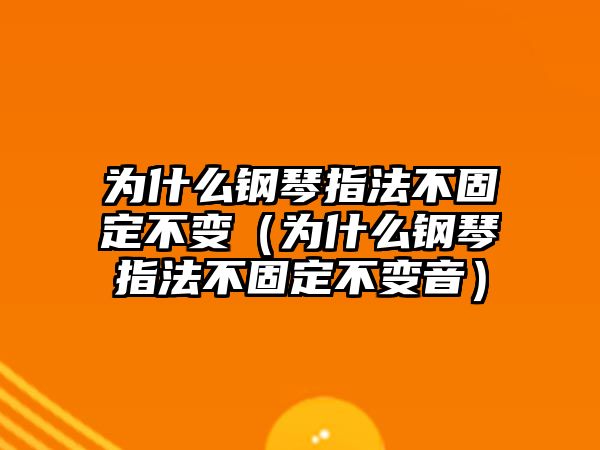 为什么钢琴指法不固定不变（为什么钢琴指法不固定不变音）